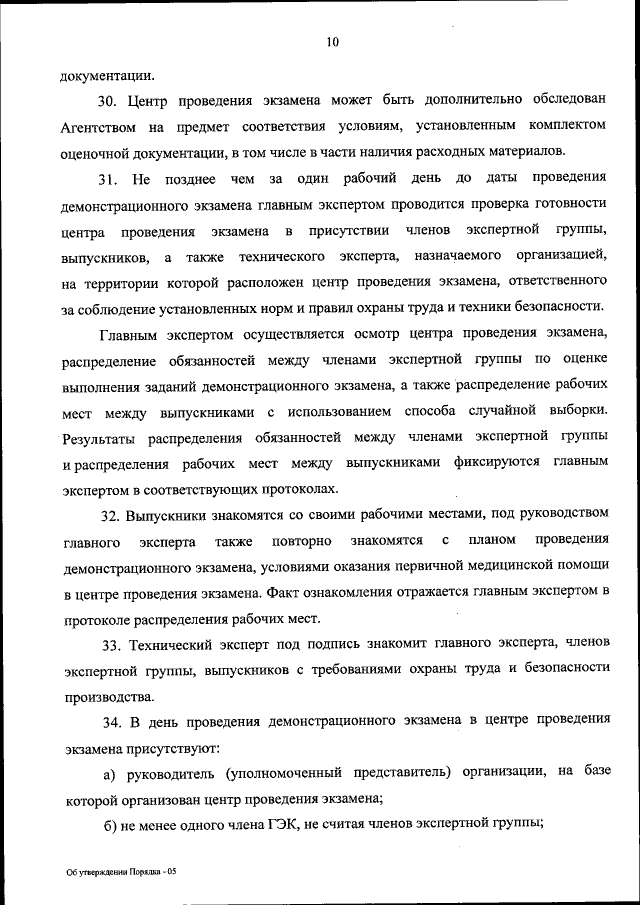 10

документации.

30. Центр проведения экзамена может быть дополнительно обследован Агентством на предмет соответствия условиям, установленным комплектом оценочной документации, в том числе в части наличия расходных материалов.

31. Не позднее чем за один рабочий день до даты проведения демонстрационного экзамена главным экспертом проводится проверка готовности центра проведения экзамена в присутствии членов экспертной группы, выпускников, а также технического эксперта, назначаемого организацией, на территории которой расположен центр проведения экзамена, ответственного за соблюдение установленных норм и правил охраны труда и техники безопасности.

Главным экспертом осуществляется осмотр центра проведения экзамена, распределение обязанностей между членами экспертной группы по оценке выполнения заданий демонстрационного экзамена, а также распределение рабочих мест между выпускниками с использованием способа случайной выборки. Результаты распределения обязанностей между членами экспертной группы и распределения рабочих мест между выпускниками фиксируются главным экспертом в соответствующих протоколах.

32. Выпускники знакомятся со своими рабочими местами, под руководством главного эксперта также повторно знакомятся с планом проведения демонстрационного экзамена, условиями оказания первичной медицинской помощи в центре проведения экзамена. Факт ознакомления отражается главным экспертом в протоколе распределения рабочих мест.

33. Технический эксперт под подпись знакомит главного эксперта, членов экспертной группы, выпускников с требованиями охраны труда и безопасности производства.

34. В день проведения демонстрационного экзамена в центре проведения экзамена присутствуют:

а) руководитель (уполномоченный представитель) организации, на базе которой организован центр проведения экзамена;

б) не менее одного члена ГЭК, не считая членов экспертной группы;

Об утверждении Порядка - 05